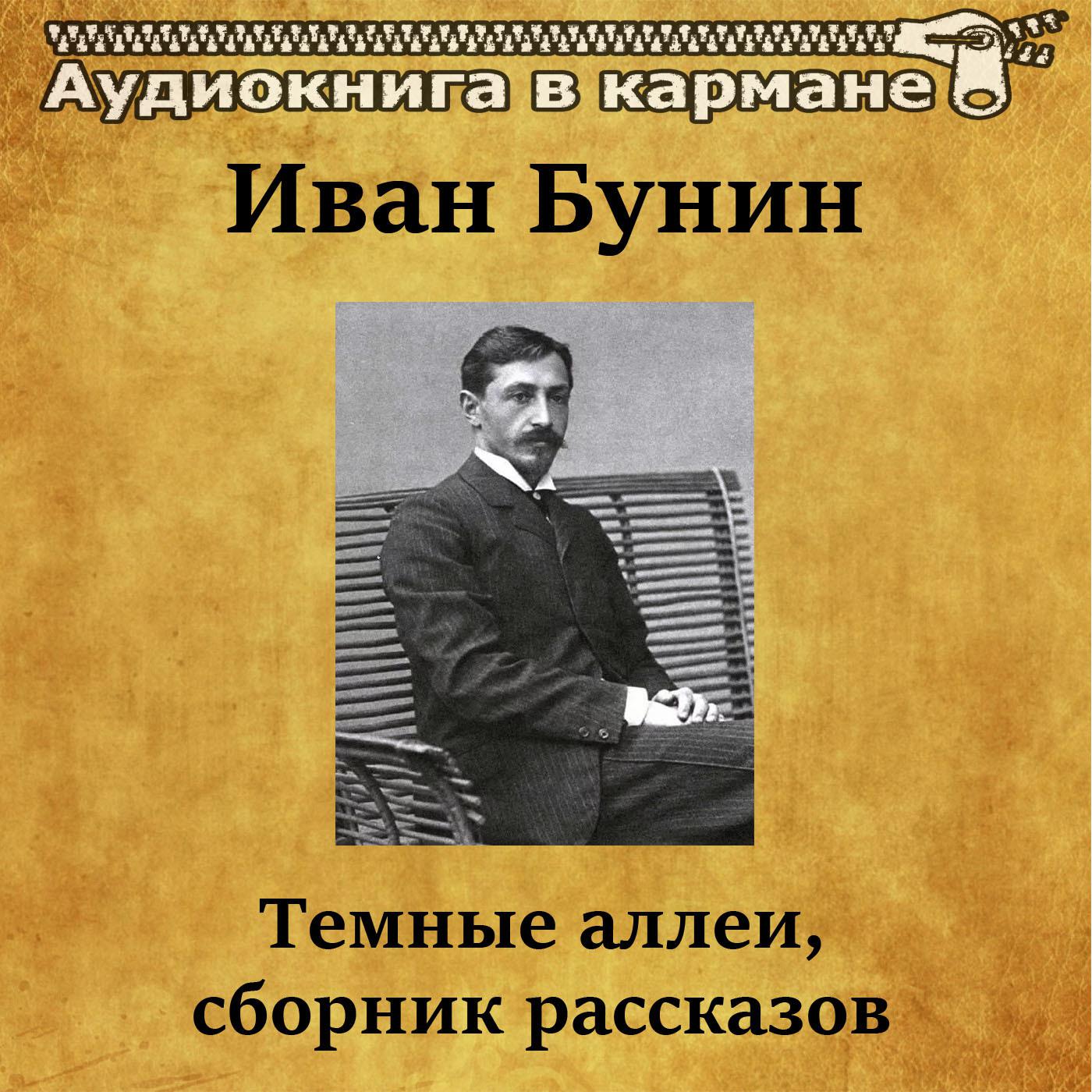 Аудиокнига в кармане

Иван Бунин

Темные аллеи, сборник рассказов